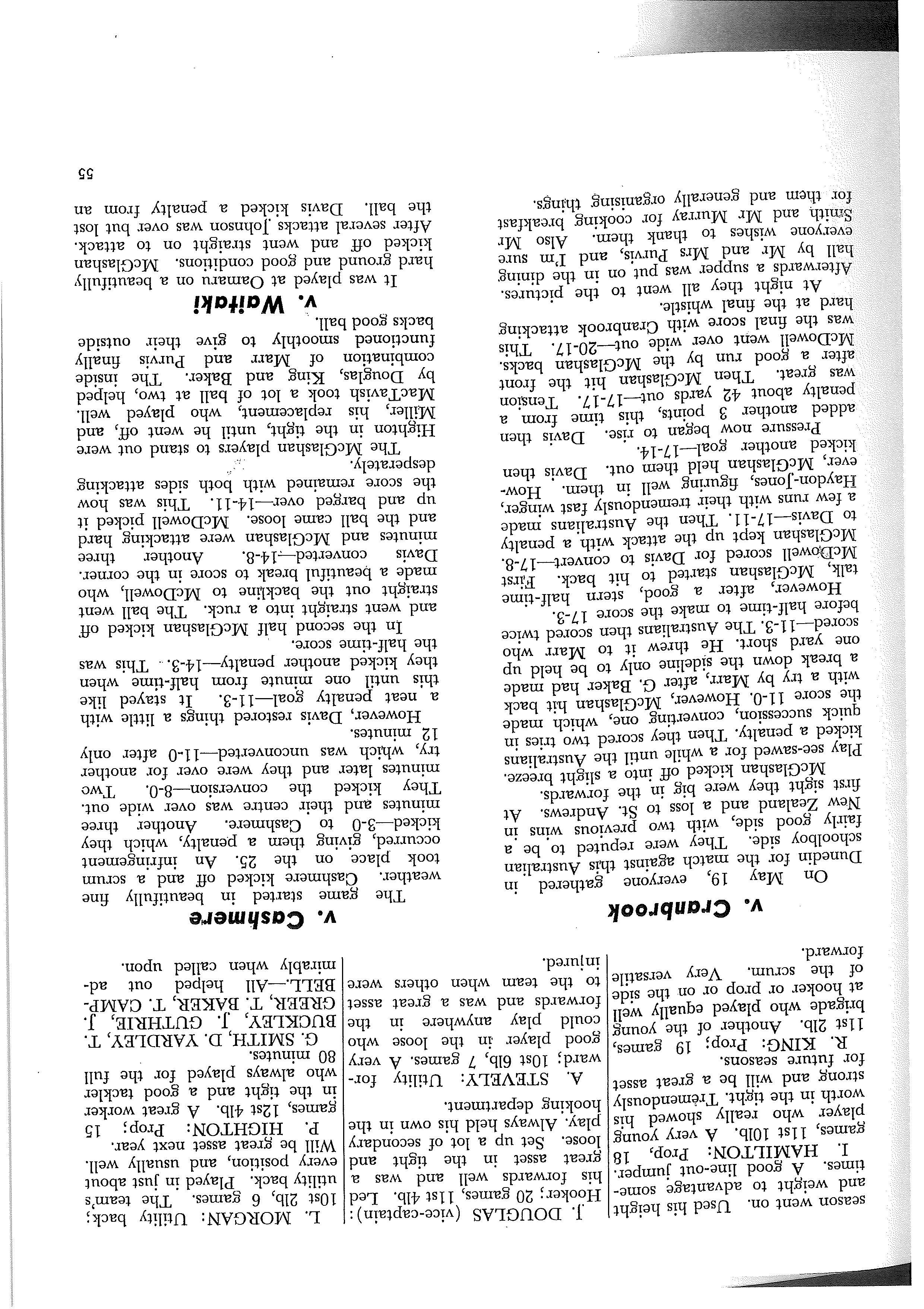 season went on. Used his height and weight to advantage sometimes. A good line-out jumper.

I. HAMILTON: Prop, 18 games, 11st 10lb. A very young player who really showed his worth in the tight. Tremendously strong and will be a great asset for future seasons.

R. KING: Prop; 19 games, 11st 2lb. Another of the young brigade who played equally well at hooker or prop or on the side of the scrum. Very versatile forward.

J. DOUGLAS (vice-captain): Hooker; 20 games, 11st 4lb. Led his forwards well and was a great asset in the tight and loose. Set up a lot of secondary play. Always held his own in the hooking department.

A. STEVELY: Utility forward; 10st 6lb, 7 games. A very good player in the loose who could play anywhere in the forwards and was a great asset to the team when others were injured.

L. MORGAN: Utility back; 10st 2lb, 6 games. The team's utility back. Played in just about every position, and usually well. Will be great asset next year.

P. HIGHTON: Prop; 15 games, 12st 4lb. A great worker in the tight and a good tackler who always played for the full 80 minutes.

G. SMITH, D. YARDLEY, T. BUCKLEY, J. GUTHRIE, J. GREER, T. BAKER, T. CAMPBELL—All helped out admirably when called upon.

v. Cranbrook

On May 19, everyone gathered in Dunedin for the match against this Australian schoolboy side. They were reputed to be a fairly good side, with two previous wins in New Zealand and a loss to St. Andrews. At first sight they were big in the forwards.

McGlashan kicked off into a slight breeze. Play see-sawed for a while until the Australians kicked a penalty. Then they scored two tries in quick succession, converting one, which made the score 11-0. However, McGlashan hit back with a try by Marr, after G. Baker had made a break down the sideline only to be held up one yard short. He threw it to Marr who scored—11-3. The Australians then scored twice before half-time to make the score 17-3.

However, after a good, stern half-time talk, McGlashan started to hit back. First McDowell scored for Davis to convert—17-8. McGlashan kept up the attack with a penalty to Davis—17-11. Then the Australians made a few runs with their tremendously fast winger, Haydon-Jones, figuring well in them. However, McGlashan held them out. Davis then kicked another goal—17-14.

Pressure now began to rise. Davis then added another 3 points, this time from a penalty about 42 yards out—17-17. Tension was great. Then McGlashan hit the front after a good run by the McGlashan backs. McDowell went over wide out—20-17. This was the final score with Cranbrook attacking hard at the final whistle.

At night they all went to the pictures. Afterwards a supper was put on in the dining hall by Mr and Mrs Purvis, and I'm sure everyone wishes to thank them. Also Mr Smith and Mr Murray for cooking breakfast for them and generally organising things.

v. Cashmere

The game started in beautifully fine weather. Cashmere kicked off and a scrum took place on the 25. An infringement occurred, giving them a penalty, which they kicked—3-0 to Cashmere. Another three minutes and their centre was over wide out. They kicked the conversion—8-0. Two minutes later and they were over for another try, which was unconverted—11-0 after only 12 minutes.

However, Davis restored things a little with a neat penalty goal—11-3. It stayed like this until one minute from half-time when they kicked another penalty—14-3. This was the half-time score.

In the second half McGlashan kicked off and went straight into a ruck. The ball went straight out the backline to McDowell, who made a beautiful break to score in the corner. Davis converted—14-8. Another three minutes and McGlashan were attacking hard and the ball came loose. McDowell picked it up and barged over—14-11. This was how the score remained with both sides attacking desperately.

The McGlashan players to stand out were Highton in the tight, until he went off, and Miller, his replacement, who played well. MacTavish took a lot of ball at two, helped by Douglas, King and Baker. The inside combination of Marr and Purvis finally functioned smoothly to give their outside backs good ball.

v. Waitaki

It was played at Oamaru on a beautifully hard ground and good conditions. McGlashan kicked off and went straight on to attack. After several attacks Johnson was over but lost the ball. Davis kicked a penalty from an

55